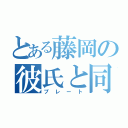 とある藤岡の
彼氏と同
プレート